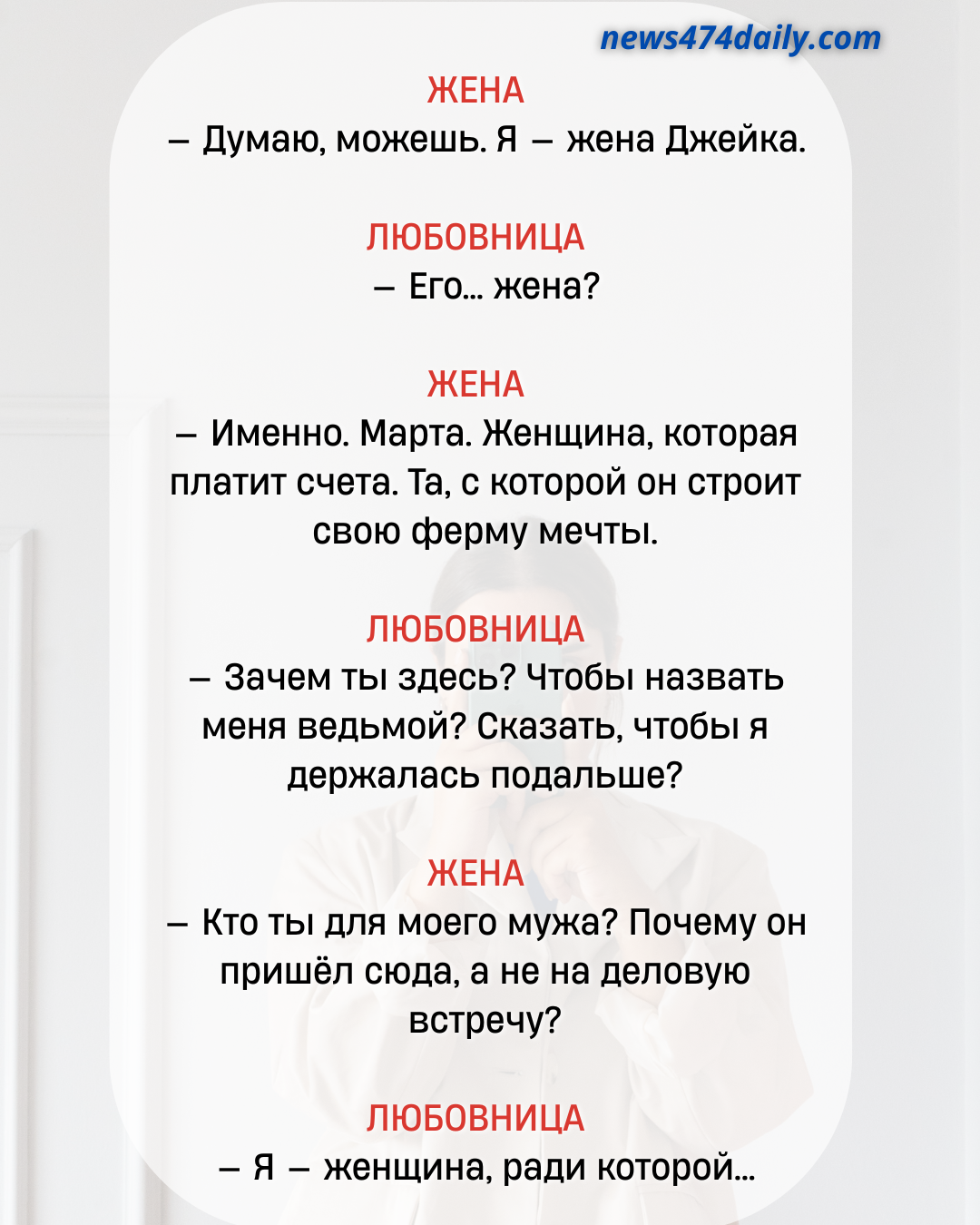 news474daily.com

ЖЕНА
– Думаю, можешь. Я – жена Джейка.

ЛЮБОВНИЦА
– Его… жена?

ЖЕНА
– Именно. Марта. Женщина, которая платит счета. Та, с которой он строит свою ферму мечты.

ЛЮБОВНИЦА
– Зачем ты здесь? Чтобы назвать меня ведьмой? Сказать, чтобы я держалась подальше?

ЖЕНА
– Кто ты для моего мужа? Почему он пришёл сюда, а не на деловую встречу?

ЛЮБОВНИЦА
– Я – женщина, ради которой…